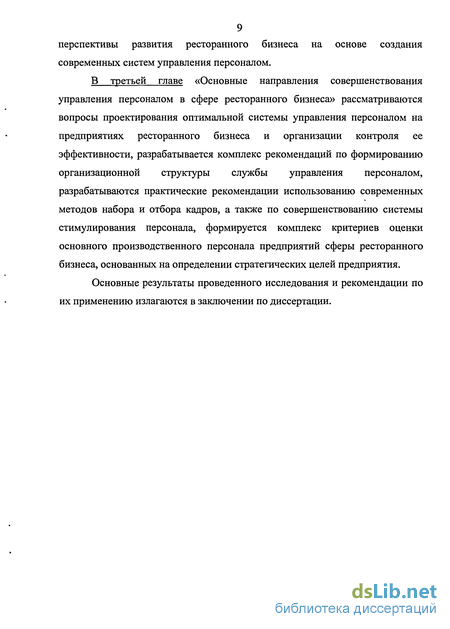 9

перспективы развития ресторанного бизнеса на основе создания современных систем управления персоналом.

В третьей главе «Основные направления совершенствования управления персоналом в сфере ресторанного бизнеса» рассматриваются вопросы проектирования оптимальной системы управления персоналом на предприятиях ресторанного бизнеса и организации контроля ее эффективности, разрабатывается комплекс рекомендаций по формированию организационной структуры службы управления персоналом, разрабатываются практические рекомендации использованию современных методов набора и отбора кадров, а также по совершенствованию системы стимулирования персонала, формируется комплекс критериев оценки основного производственного персонала предприятий сферы ресторанного бизнеса, основанных на определении стратегических целей предприятия.

Основные результаты проведенного исследования и рекомендации по их применению излагаются в заключении по диссертации.

dsLib.net
библиотека диссертаций